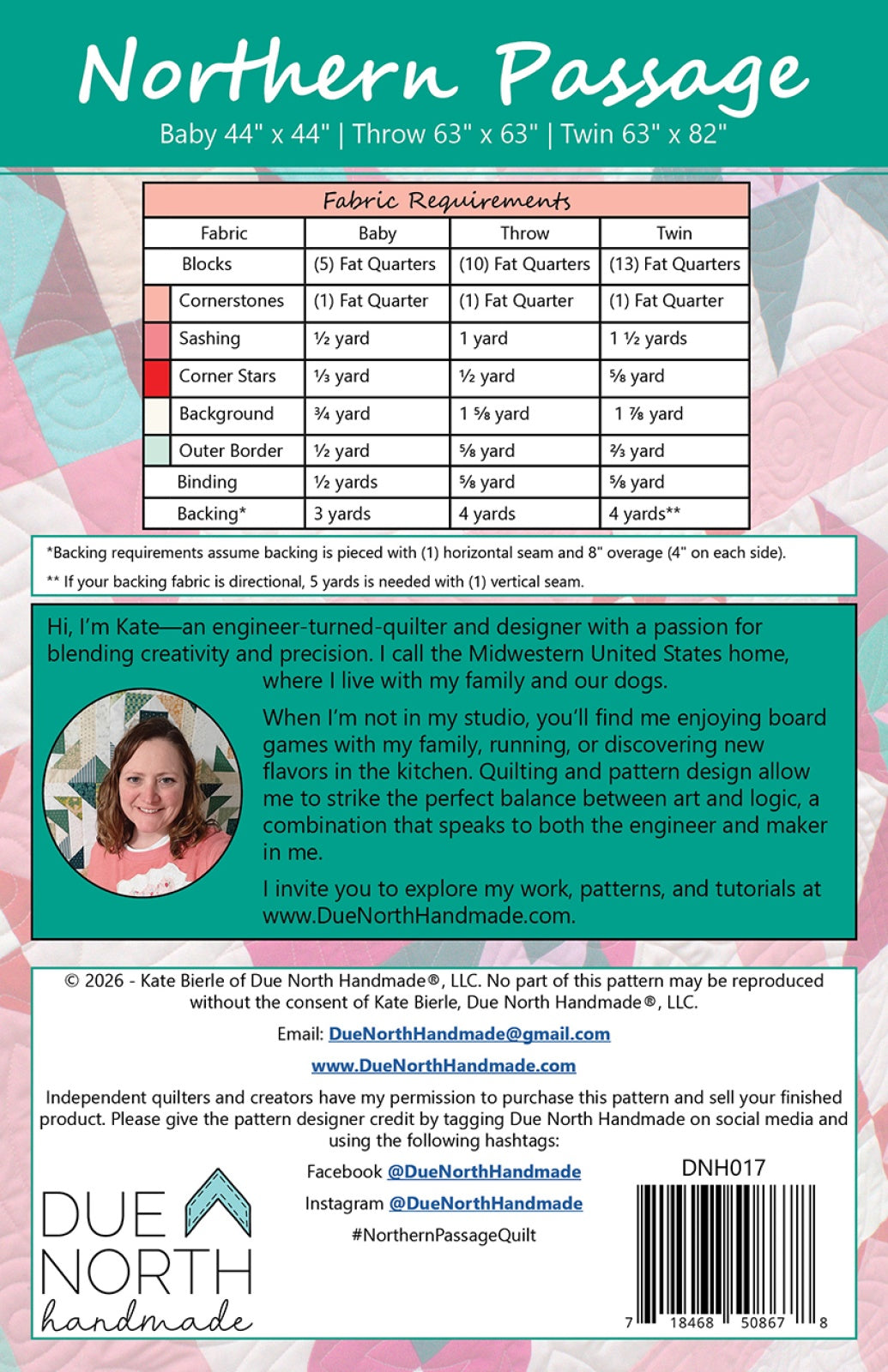 Northern Passage

Baby 44" x 44" | Throw 63" x 63" | Twin 63" x 82"

Fabric Requirements

| Fabric | Baby | Throw | Twin |
|---|---|---|---|
| Blocks | (5) Fat Quarters | (10) Fat Quarters | (13) Fat Quarters |
| Cornerstones | (1) Fat Quarter | (1) Fat Quarter | (1) Fat Quarter |
| Sashing | ½ yard | 1 yard | 1 ½ yards |
| Corner Stars | ⅓ yard | ½ yard | ⅝ yard |
| Background | ¾ yard | 1 ⅝ yard | 1 ⅞ yard |
| Outer Border | ½ yard | ⅝ yard | ⅔ yard |
| Binding | ½ yards | ⅝ yard | ⅝ yard |
| Backing* | 3 yards | 4 yards | 4 yards** |

*Backing requirements assume backing is pieced with (1) horizontal seam and 8" overage (4" on each side).

** If your backing fabric is directional, 5 yards is needed with (1) vertical seam.

Hi, I'm Kate—an engineer-turned-quilter and designer with a passion for blending creativity and precision. I call the Midwestern United States home, where I live with my family and our dogs.

When I'm not in my studio, you'll find me enjoying board games with my family, running, or discovering new flavors in the kitchen. Quilting and pattern design allow me to strike the perfect balance between art and logic, a combination that speaks to both the engineer and maker in me.

I invite you to explore my work, patterns, and tutorials at www.DueNorthHandmade.com.

© 2026 - Kate Bierle of Due North Handmade®, LLC. No part of this pattern may be reproduced without the consent of Kate Bierle, Due North Handmade®, LLC.

Email: DueNorthHandmade@gmail.com

www.DueNorthHandmade.com

Independent quilters and creators have my permission to purchase this pattern and sell your finished product. Please give the pattern designer credit by tagging Due North Handmade on social media and using the following hashtags:

Facebook @DueNorthHandmade

Instagram @DueNorthHandmade

#NorthernPassageQuilt

DUE NORTH handmade

DNH017

7 18468 50867 8